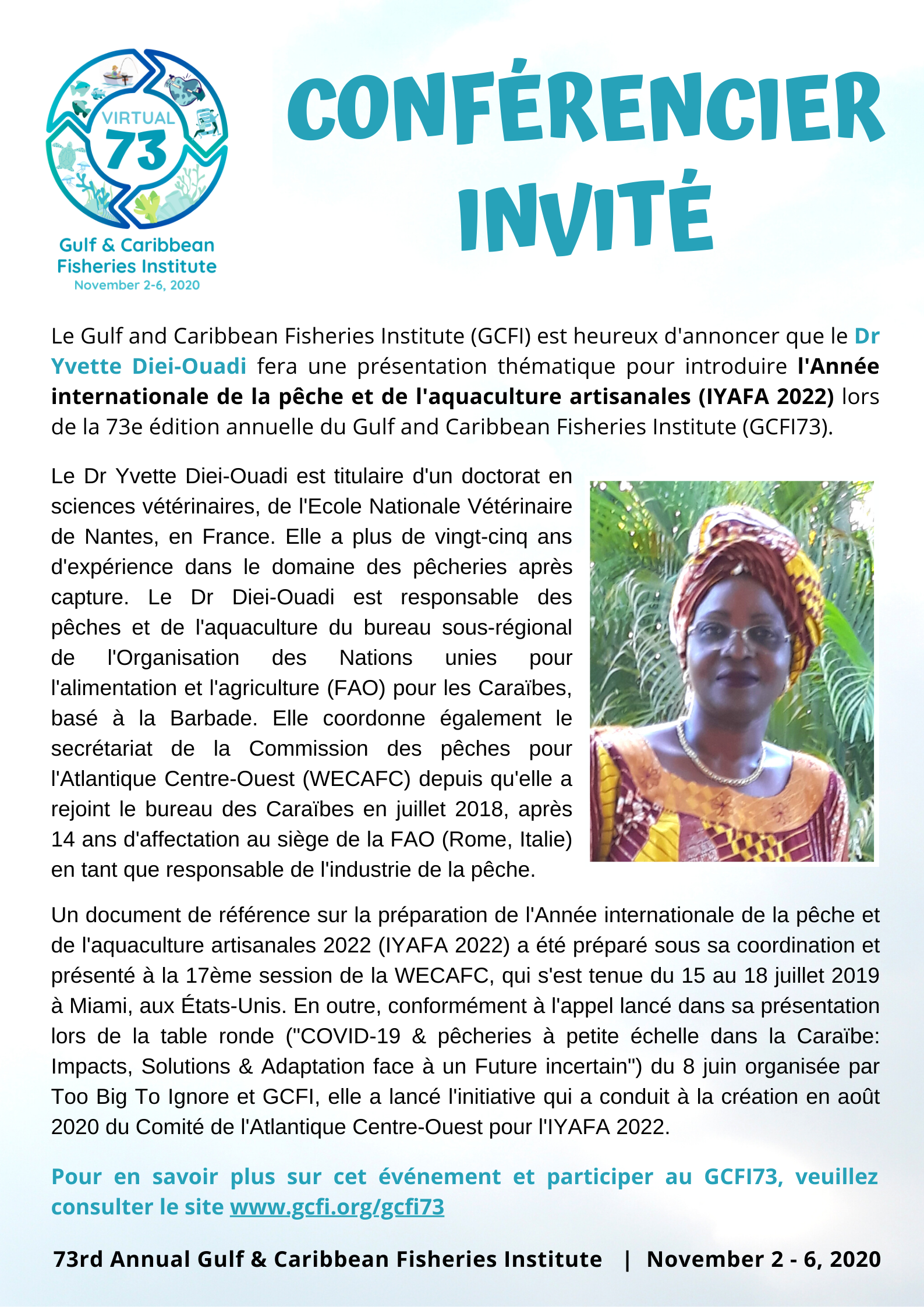 VIRTUAL
73
Gulf & Caribbean Fisheries Institute
November 2-6, 2020

CONFÉRENCIER INVITÉ

Le Gulf and Caribbean Fisheries Institute (GCFI) est heureux d'annoncer que le Dr Yvette Diei-Ouadi fera une présentation thématique pour introduire l'Année internationale de la pêche et de l'aquaculture artisanales (IYAFA 2022) lors de la 73e édition annuelle du Gulf and Caribbean Fisheries Institute (GCFI73).

Le Dr Yvette Diei-Ouadi est titulaire d'un doctorat en sciences vétérinaires, de l'Ecole Nationale Vétérinaire de Nantes, en France. Elle a plus de vingt-cinq ans d'expérience dans le domaine des pêcheries après capture. Le Dr Diei-Ouadi est responsable des pêches et de l'aquaculture du bureau sous-régional de l'Organisation des Nations unies pour l'alimentation et l'agriculture (FAO) pour les Caraïbes, basé à la Barbade. Elle coordonne également le secrétariat de la Commission des pêches pour l'Atlantique Centre-Ouest (WECAFC) depuis qu'elle a rejoint le bureau des Caraïbes en juillet 2018, après 14 ans d'affectation au siège de la FAO (Rome, Italie) en tant que responsable de l'industrie de la pêche.

Un document de référence sur la préparation de l'Année internationale de la pêche et de l'aquaculture artisanales 2022 (IYAFA 2022) a été préparé sous sa coordination et présenté à la 17ème session de la WECAFC, qui s'est tenue du 15 au 18 juillet 2019 à Miami, aux États-Unis. En outre, conformément à l'appel lancé dans sa présentation lors de la table ronde ("COVID-19 & pêcheries à petite échelle dans la Caraïbe: Impacts, Solutions & Adaptation face à un Future incertain") du 8 juin organisée par Too Big To Ignore et GCFI, elle a lancé l'initiative qui a conduit à la création en août 2020 du Comité de l'Atlantique Centre-Ouest pour l'IYAFA 2022.

Pour en savoir plus sur cet événement et participer au GCFI73, veuillez consulter le site www.gcfi.org/gcfi73

73rd Annual Gulf & Caribbean Fisheries Institute | November 2 - 6, 2020